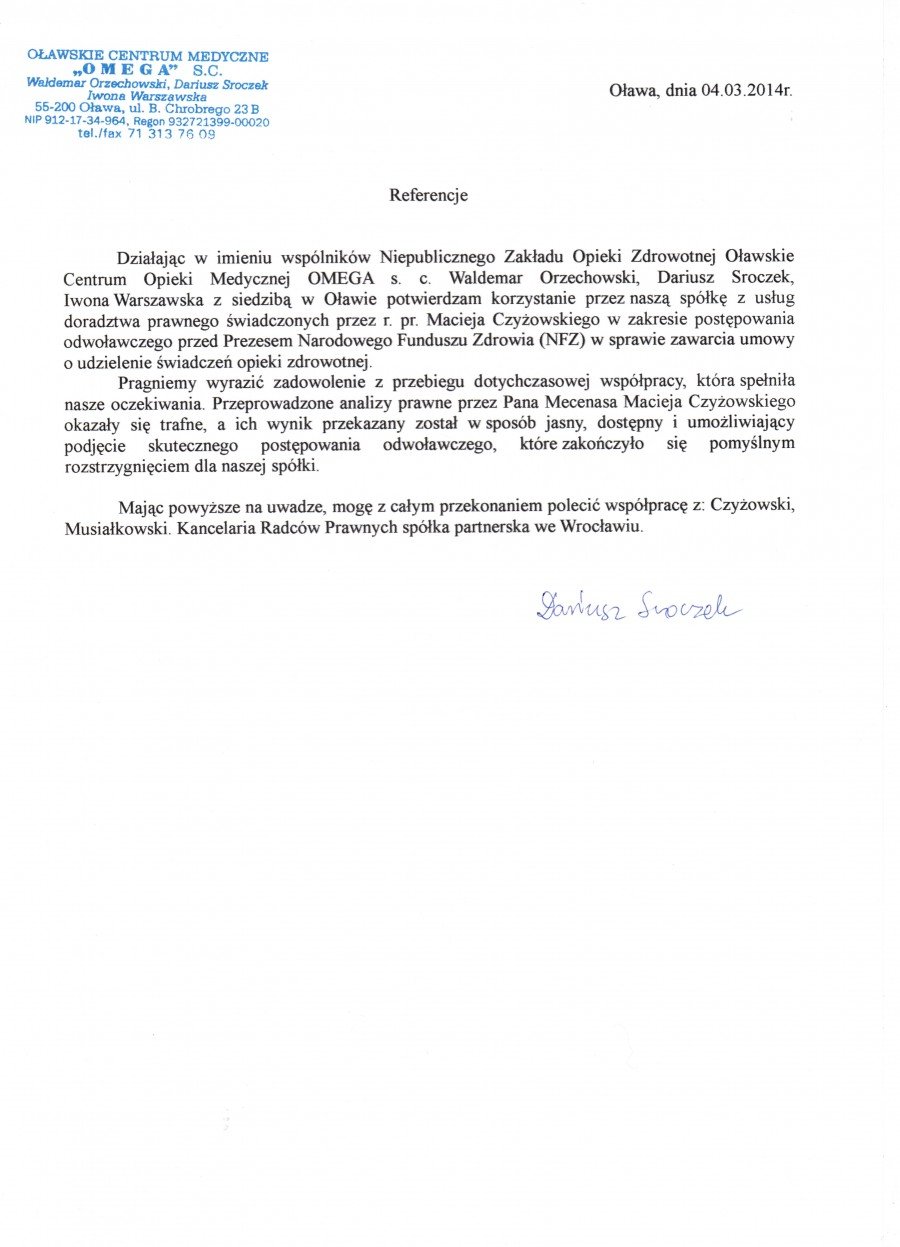 OŁAWSKIE CENTRUM MEDYCZNE
„OMEGA" S.C.
Waldemar Orzechowski, Dariusz Sroczek
Iwona Warszawska
55-200 Oława, ul. B. Chrobrego 23 B
NIP 912-17-34-964, Regon 932721399-00020
tel./fax 71 313 76 09

Oława, dnia 04.03.2014r.

Referencje

Działając w imieniu wspólników Niepublicznego Zakładu Opieki Zdrowotnej Oławskie Centrum Opieki Medycznej OMEGA s. c. Waldemar Orzechowski, Dariusz Sroczek, Iwona Warszawska z siedzibą w Oławie potwierdzam korzystanie przez naszą spółkę z usług doradztwa prawnego świadczonych przez r. pr. Macieja Czyżowskiego w zakresie postępowania odwoławczego przed Prezesem Narodowego Funduszu Zdrowia (NFZ) w sprawie zawarcia umowy o udzielenie świadczeń opieki zdrowotnej.

Pragniemy wyrazić zadowolenie z przebiegu dotychczasowej współpracy, która spełniła nasze oczekiwania. Przeprowadzone analizy prawne przez Pana Mecenasa Macieja Czyżowskiego okazały się trafne, a ich wynik przekazany został w sposób jasny, dostępny i umożliwiający podjęcie skutecznego postępowania odwoławczego, które zakończyło się pomyślnym rozstrzygnięciem dla naszej spółki.

Mając powyższe na uwadze, mogę z całym przekonaniem polecić współpracę z: Czyżowski, Musiałkowski. Kancelaria Radców Prawnych spółka partnerska we Wrocławiu.

Dariusz Sroczek